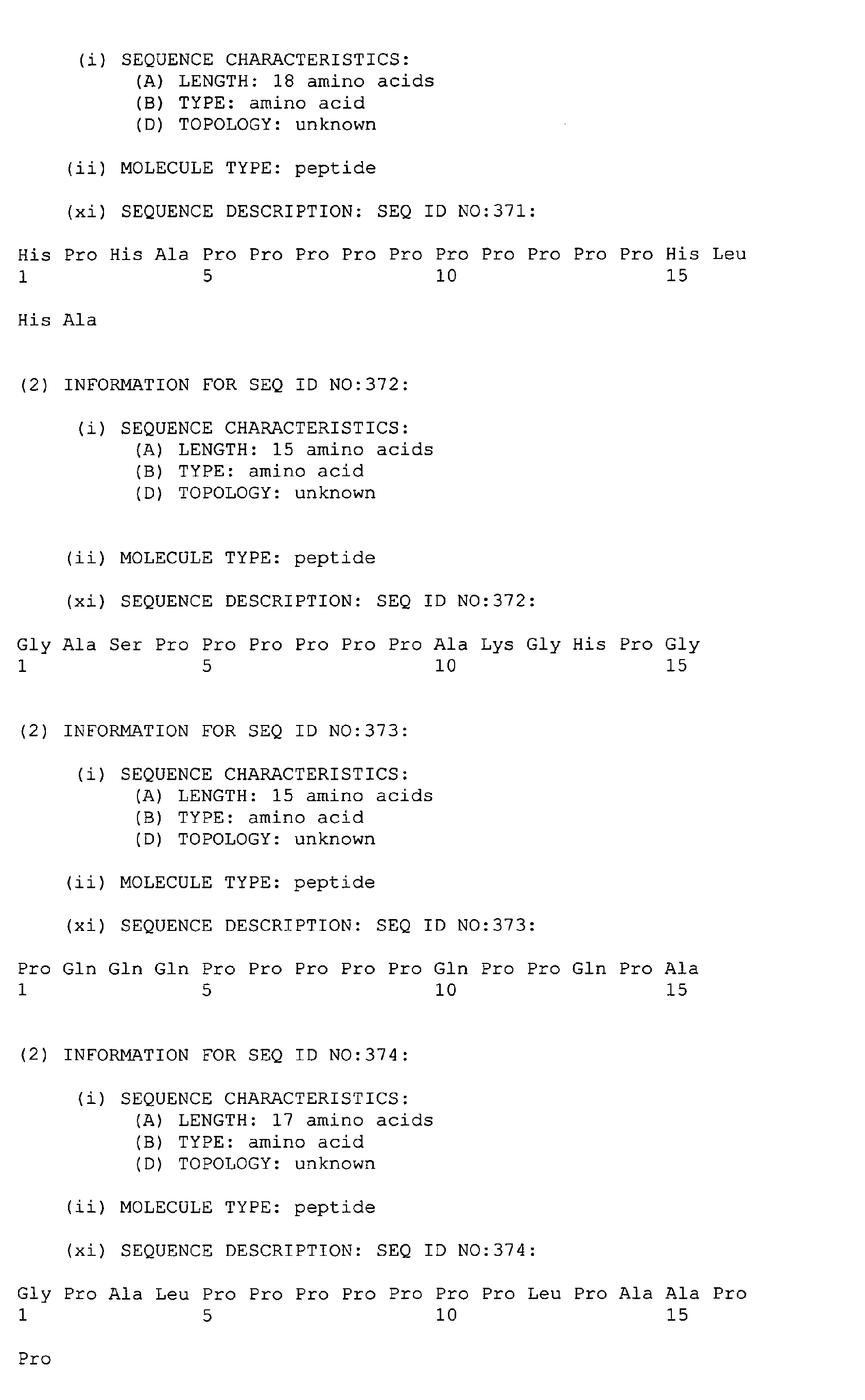 (i) SEQUENCE CHARACTERISTICS:
(A) LENGTH: 18 amino acids
(B) TYPE: amino acid
(D) TOPOLOGY: unknown

(ii) MOLECULE TYPE: peptide

(xi) SEQUENCE DESCRIPTION: SEQ ID NO:371:

His Pro His Ala Pro Pro Pro Pro Pro Pro Pro Pro Pro Pro His Leu
1 5 10 15

His Ala

(2) INFORMATION FOR SEQ ID NO:372:

(i) SEQUENCE CHARACTERISTICS:
(A) LENGTH: 15 amino acids
(B) TYPE: amino acid
(D) TOPOLOGY: unknown

(ii) MOLECULE TYPE: peptide

(xi) SEQUENCE DESCRIPTION: SEQ ID NO:372:

Gly Ala Ser Pro Pro Pro Pro Pro Pro Ala Lys Gly His Pro Gly
1 5 10 15

(2) INFORMATION FOR SEQ ID NO:373:

(i) SEQUENCE CHARACTERISTICS:
(A) LENGTH: 15 amino acids
(B) TYPE: amino acid
(D) TOPOLOGY: unknown

(ii) MOLECULE TYPE: peptide

(xi) SEQUENCE DESCRIPTION: SEQ ID NO:373:

Pro Gln Gln Gln Pro Pro Pro Pro Pro Gln Pro Pro Gln Pro Ala
1 5 10 15

(2) INFORMATION FOR SEQ ID NO:374:

(i) SEQUENCE CHARACTERISTICS:
(A) LENGTH: 17 amino acids
(B) TYPE: amino acid
(D) TOPOLOGY: unknown

(ii) MOLECULE TYPE: peptide

(xi) SEQUENCE DESCRIPTION: SEQ ID NO:374:

Gly Pro Ala Leu Pro Pro Pro Pro Pro Pro Pro Leu Pro Ala Ala Pro
1 5 10 15

Pro